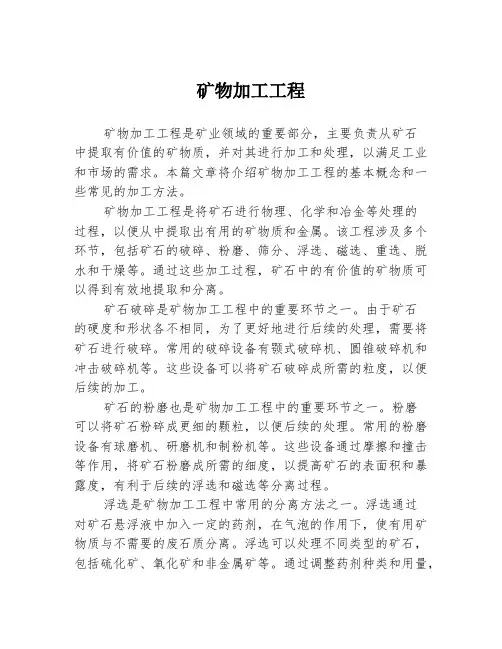 矿物加工工程

矿物加工工程是矿业领域的重要部分，主要负责从矿石中提取有价值的矿物质，并对其进行加工和处理，以满足工业和市场的需求。本篇文章将介绍矿物加工工程的基本概念和一些常见的加工方法。

矿物加工工程是将矿石进行物理、化学和冶金等处理的过程，以便从中提取出有用的矿物质和金属。该工程涉及多个环节，包括矿石的破碎、粉磨、筛分、浮选、磁选、重选、脱水和干燥等。通过这些加工过程，矿石中的有价值的矿物质可以得到有效地提取和分离。

矿石破碎是矿物加工工程中的重要环节之一。由于矿石的硬度和形状各不相同，为了更好地进行后续的处理，需要将矿石进行破碎。常用的破碎设备有颚式破碎机、圆锥破碎机和冲击破碎机等。这些设备可以将矿石破碎成所需的粒度，以便后续的加工。

矿石的粉磨也是矿物加工工程中的重要环节之一。粉磨可以将矿石粉碎成更细的颗粒，以便后续的处理。常用的粉磨设备有球磨机、研磨机和制粉机等。这些设备通过摩擦和撞击等作用，将矿石粉磨成所需的细度，以提高矿石的表面积和暴露度，有利于后续的浮选和磁选等分离过程。

浮选是矿物加工工程中常用的分离方法之一。浮选通过对矿石悬浮液中加入一定的药剂，在气泡的作用下，使有用矿物质与不需要的废石质分离。浮选可以处理不同类型的矿石，包括硫化矿、氧化矿和非金属矿等。通过调整药剂种类和用量，